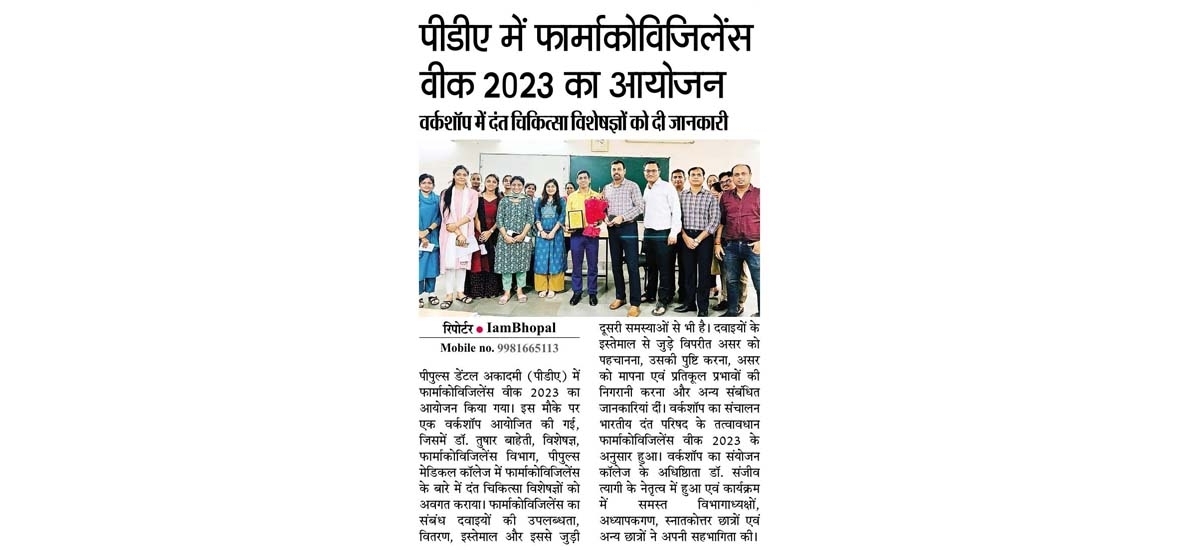 पीडीए में फार्माकोविजिलेंस वीक 2023 का आयोजन

वर्कशॉप में दंत चिकित्सा विशेषज्ञों को दी जानकारी

रिपोर्टर ● IamBhopal
Mobile no. 9981665113

पीपुल्स डेंटल अकादमी (पीडीए) में फार्माकोविजिलेंस वीक 2023 का आयोजन किया गया। इस मौके पर एक वर्कशॉप आयोजित की गई, जिसमें डॉ. तुषार बाहेती, विशेषज्ञ, फार्माकोविजिलेंस विभाग, पीपुल्स मेडिकल कॉलेज में फार्माकोविजिलेंस के बारे में दंत चिकित्सा विशेषज्ञों को अवगत कराया। फार्माकोविजिलेंस का संबंध दवाइयों की उपलब्धता, वितरण, इस्तेमाल और इससे जुड़ी दूसरी समस्याओं से भी है। दवाइयों के इस्तेमाल से जुड़े विपरीत असर को पहचानना, उसकी पुष्टि करना, असर को मापना एवं प्रतिकूल प्रभावों की निगरानी करना और अन्य संबंधित जानकारियां दीं। वर्कशॉप का संचालन भारतीय दंत परिषद के तत्वावधान फार्माकोविजिलेंस वीक 2023 के अनुसार हुआ। वर्कशॉप का संयोजन कॉलेज के अधिष्ठाता डॉ. संजीव त्यागी के नेतृत्व में हुआ एवं कार्यक्रम में समस्त विभागाध्यक्षों, अध्यापकगण, स्नातकोत्तर छात्रों एवं अन्य छात्रों ने अपनी सहभागिता की।